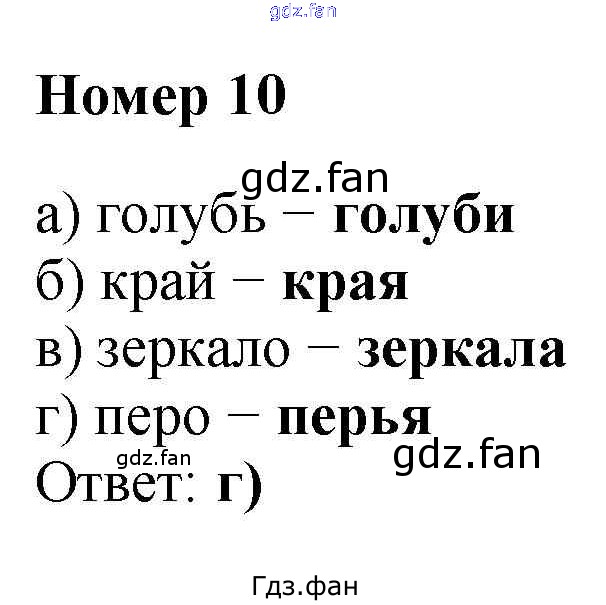 Номер 10

а) голубь – голуби
б) край – края
в) зеркало – зеркала
г) перо – перья
Ответ: г)

Гдз.фан

gdz.fan